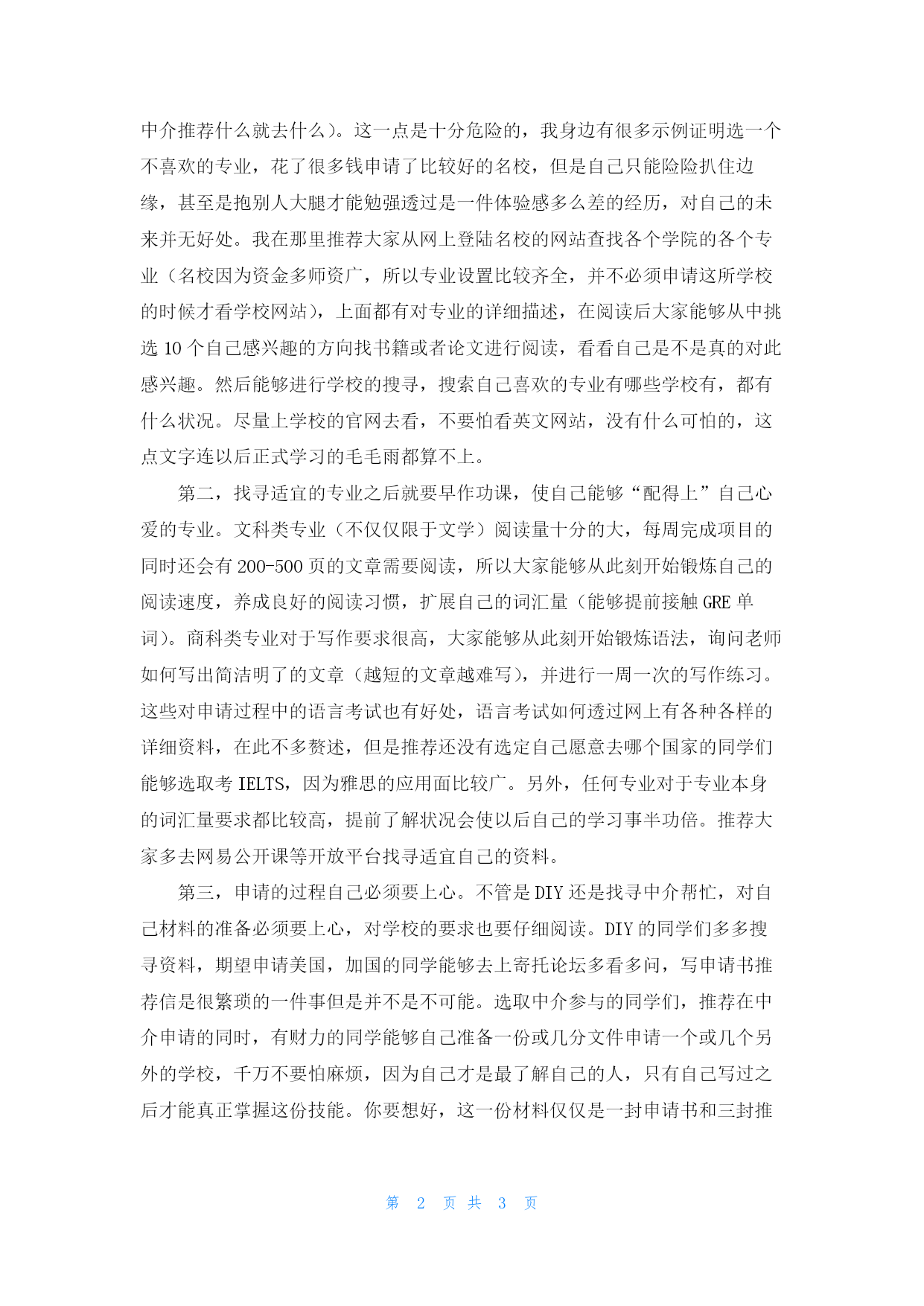 中介推荐什么就去什么）。这一点是十分危险的，我身边有很多示例证明选一个不喜欢的专业，花了很多钱申请了比较好的名校，但是自己只能险险扒住边缘，甚至是抱别人大腿才能勉强透过是一件体验感多么差的经历，对自己的未来并无好处。我在那里推荐大家从网上登陆名校的网站查找各个学院的各个专业（名校因为资金多师资广，所以专业设置比较齐全，并不必须申请这所学校的时候才看学校网站），上面都有对专业的详细描述，在阅读后大家能够从中挑选 10 个自己感兴趣的方向找书籍或者论文进行阅读，看看自己是不是真的对此感兴趣。然后能够进行学校的搜寻，搜索自己喜欢的专业有哪些学校有，都有什么状况。尽量上学校的官网去看，不要怕看英文网站，没有什么可怕的，这点文字连以后正式学习的毛毛雨都算不上。

第二，找寻适宜的专业之后就要早作功课，使自己能够“配得上”自己心爱的专业。文科类专业（不仅仅限于文学）阅读量十分的大，每周完成项目的同时还会有 200-500 页的文章需要阅读，所以大家能够从此刻开始锻炼自己的阅读速度，养成良好的阅读习惯，扩展自己的词汇量（能够提前接触 GRE 单词）。商科类专业对于写作要求很高，大家能够从此刻开始锻炼语法，询问老师如何写出简洁明了的文章（越短的文章越难写），并进行一周一次的写作练习。这些对申请过程中的语言考试也有好处，语言考试如何透过网上有各种各样的详细资料，在此不多赘述，但是推荐还没有选定自己愿意去哪个国家的同学们能够选取考 IELTS，因为雅思的应用面比较广。另外，任何专业对于专业本身的词汇量要求都比较高，提前了解状况会使以后自己的学习事半功倍。推荐大家多去网易公开课等开放平台找寻适宜自己的资料。

第三，申请的过程自己必须要上心。不管是 DIY 还是找寻中介帮忙，对自己材料的准备必须要上心，对学校的要求也要仔细阅读。DIY 的同学们多多搜寻资料，期望申请美国，加国的同学能够去上寄托论坛多看多问，写申请书推荐信是很繁琐的一件事但是并不是不可能。选取中介参与的同学们，推荐在中介申请的同时，有财力的同学能够自己准备一份或几分文件申请一个或几个另外的学校，千万不要怕麻烦，因为自己才是最了解自己的人，只有自己写过之后才能真正掌握这份技能。你要想好，这一份材料仅仅是一封申请书和三封推

第 2 页 共 3 页